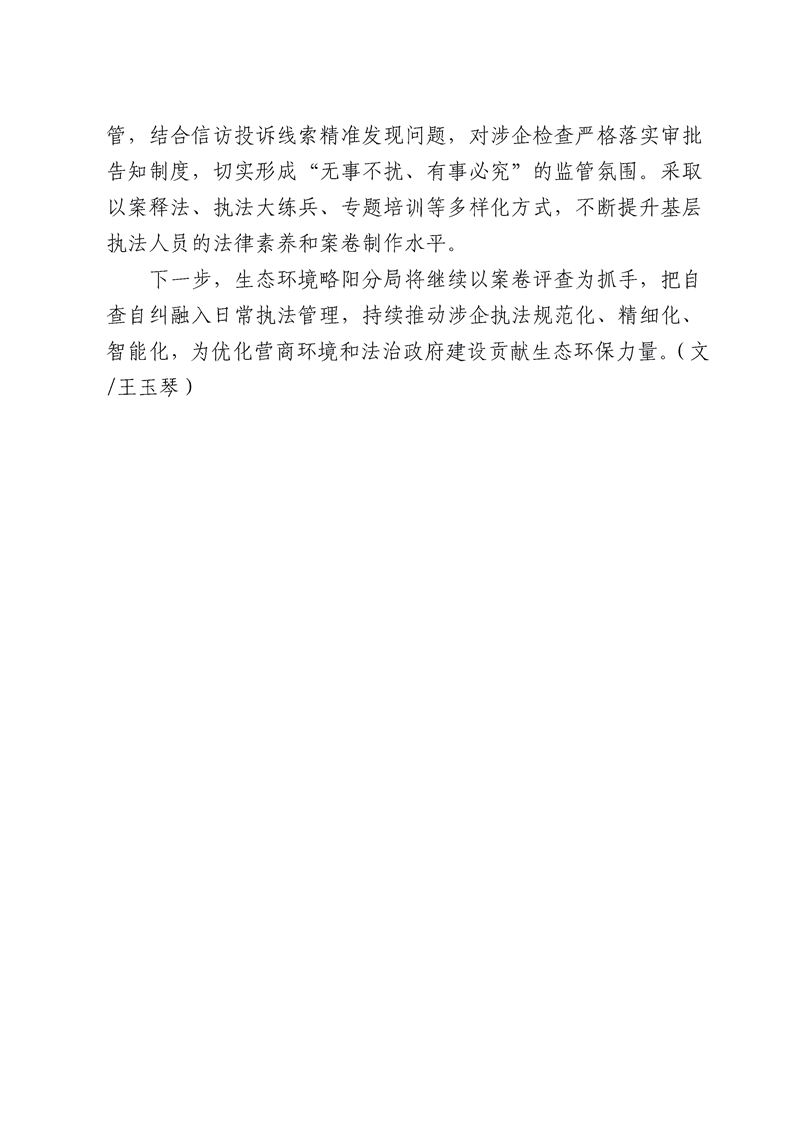 管，结合信访投诉线索精准发现问题，对涉企检查严格落实审批告知制度，切实形成“无事不扰、有事必究”的监管氛围。采取以案释法、执法大练兵、专题培训等多样化方式，不断提升基层执法人员的法律素养和案卷制作水平。

下一步，生态环境略阳分局将继续以案卷评查为抓手，把自查自纠融入日常执法管理，持续推动涉企执法规范化、精细化、智能化，为优化营商环境和法治政府建设贡献生态环保力量。（文/王玉琴）